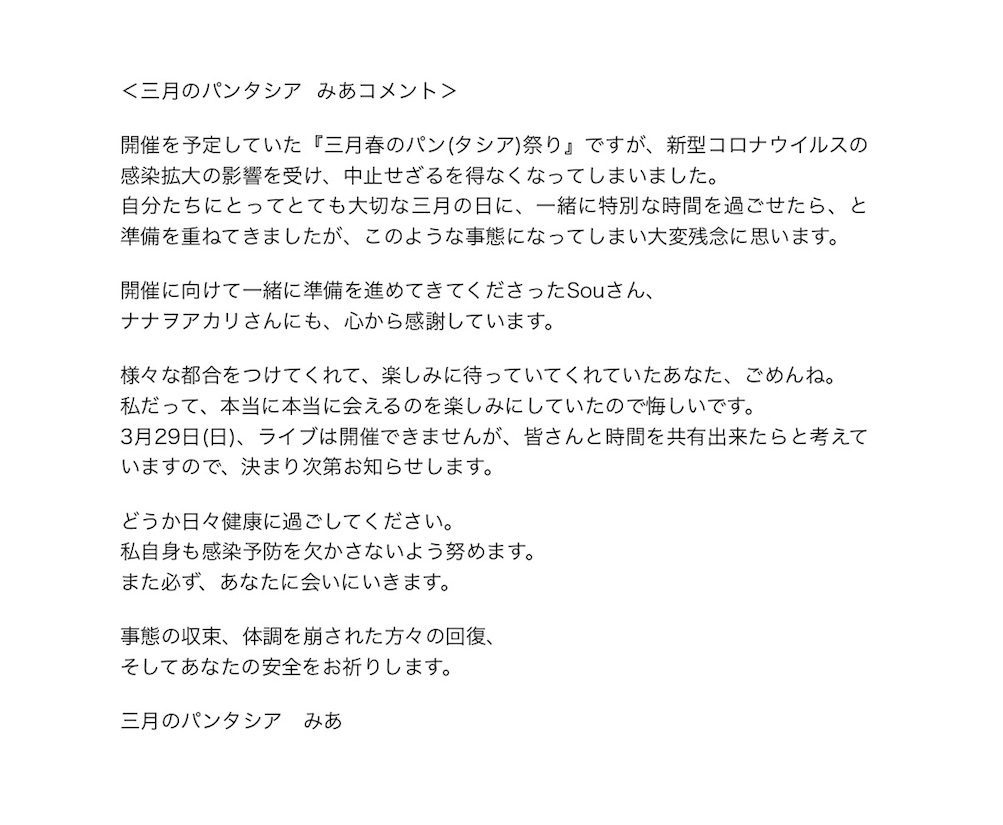 ＜三月のパンタシア　みあコメント＞

開催を予定していた『三月春のパン(タシア)祭り』ですが、新型コロナウイルスの感染拡大の影響を受け、中止せざるを得なくなってしまいました。
自分たちにとってとても大切な三月の日に、一緒に特別な時間を過ごせたら、と準備を重ねてきましたが、このような事態になってしまい大変残念に思います。

開催に向けて一緒に準備を進めてきてくださったSouさん、
ナナヲアカリさんにも、心から感謝しています。

様々な都合をつけてくれて、楽しみに待っていてくれていたあなた、ごめんね。
私だって、本当に本当に会えるのを楽しみにしていたので悔しいです。
3月29日(日)、ライブは開催できませんが、皆さんと時間を共有出来たらと考えていますので、決まり次第お知らせします。

どうか日々健康に過ごしてください。
私自身も感染予防を欠かさないよう努めます。
また必ず、あなたに会いにいきます。

事態の収束、体調を崩された方々の回復、
そしてあなたの安全をお祈りします。

三月のパンタシア　みあ